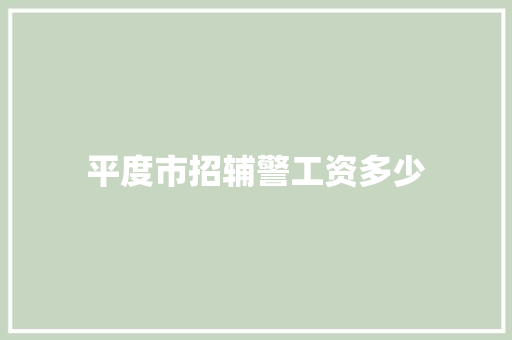 平度市招辅警工资多少